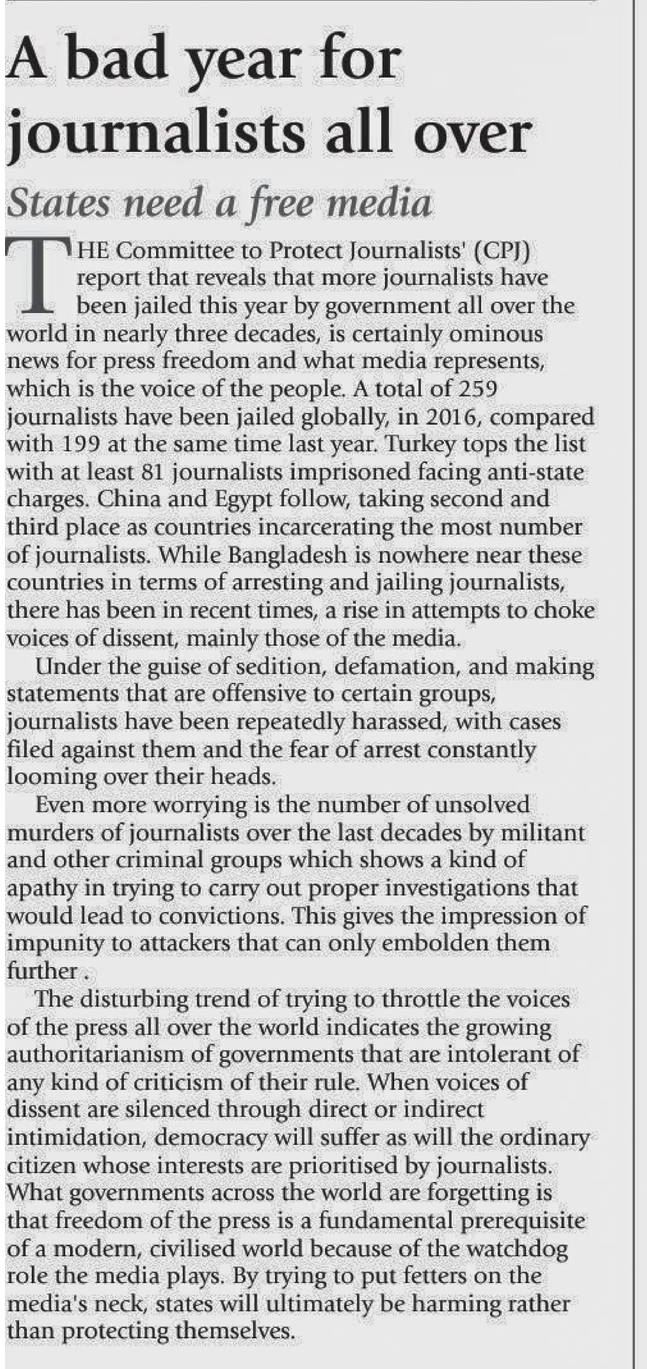 A bad year for journalists all over

States need a free media

THE Committee to Protect Journalists' (CPJ) report that reveals that more journalists have been jailed this year by government all over the world in nearly three decades, is certainly ominous news for press freedom and what media represents, which is the voice of the people. A total of 259 journalists have been jailed globally, in 2016, compared with 199 at the same time last year. Turkey tops the list with at least 81 journalists imprisoned facing anti-state charges. China and Egypt follow, taking second and third place as countries incarcerating the most number of journalists. While Bangladesh is nowhere near these countries in terms of arresting and jailing journalists, there has been in recent times, a rise in attempts to choke voices of dissent, mainly those of the media.

Under the guise of sedition, defamation, and making statements that are offensive to certain groups, journalists have been repeatedly harassed, with cases filed against them and the fear of arrest constantly looming over their heads.

Even more worrying is the number of unsolved murders of journalists over the last decades by militant and other criminal groups which shows a kind of apathy in trying to carry out proper investigations that would lead to convictions. This gives the impression of impunity to attackers that can only embolden them further .

The disturbing trend of trying to throttle the voices of the press all over the world indicates the growing authoritarianism of governments that are intolerant of any kind of criticism of their rule. When voices of dissent are silenced through direct or indirect intimidation, democracy will suffer as will the ordinary citizen whose interests are prioritised by journalists. What governments across the world are forgetting is that freedom of the press is a fundamental prerequisite of a modern, civilised world because of the watchdog role the media plays. By trying to put fetters on the media's neck, states will ultimately be harming rather than protecting themselves.